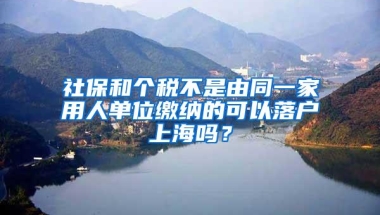 社保和个税不是由同一家用人单位缴纳的可以落户上海吗？